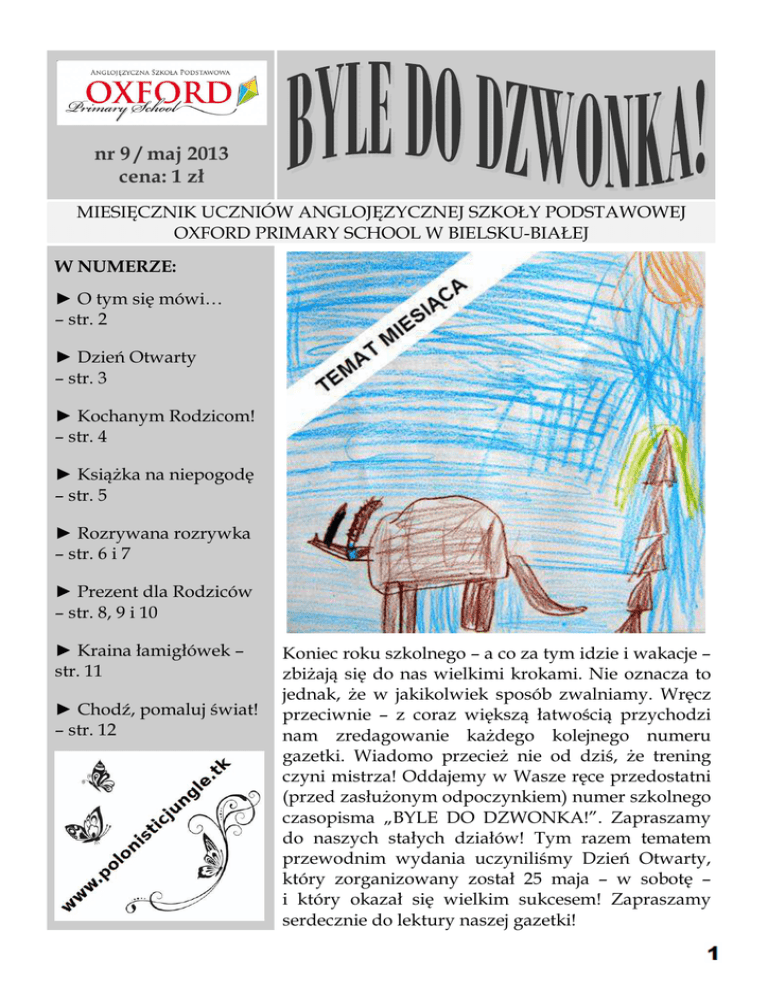 Anglojęzyczna Szkoła Podstawowa
OXFORD
Primary School

nr 9 / maj 2013
cena: 1 zł

BYLE DO DZWONKA!

MIESIĘCZNIK UCZNIÓW ANGLOJĘZYCZNEJ SZKOŁY PODSTAWOWEJ OXFORD PRIMARY SCHOOL W BIELSKU-BIAŁEJ

W NUMERZE:

► O tym się mówi… – str. 2

► Dzień Otwarty – str. 3

► Kochanym Rodzicom! – str. 4

► Książka na niepogodę – str. 5

► Rozrywana rozrywka – str. 6 i 7

► Prezent dla Rodziców – str. 8, 9 i 10

► Kraina łamigłówek – str. 11

► Chodź, pomaluj świat! – str. 12

www.polonisticjungle.tk

TEMAT MIESIĄCA

Koniec roku szkolnego – a co za tym idzie i wakacje – zbiżają się do nas wielkimi krokami. Nie oznacza to jednak, że w jakikolwiek sposób zwalniamy. Wręcz przeciwnie – z coraz większą łatwością przychodzi nam zredagowanie każdego kolejnego numeru gazetki. Wiadomo przecież nie od dziś, że trening czyni mistrza! Oddajemy w Wasze ręce przedostatni (przed zasłużonym odpoczynkiem) numer szkolnego czasopisma „BYLE DO DZWONKA!". Zapraszamy do naszych stałych działów! Tym razem tematem przewodnim wydania uczyniliśmy Dzień Otwarty, który zorganizowany został 25 maja – w sobotę – i który okazał się wielkim sukcesem! Zapraszamy serdecznie do lektury naszej gazetki!

1